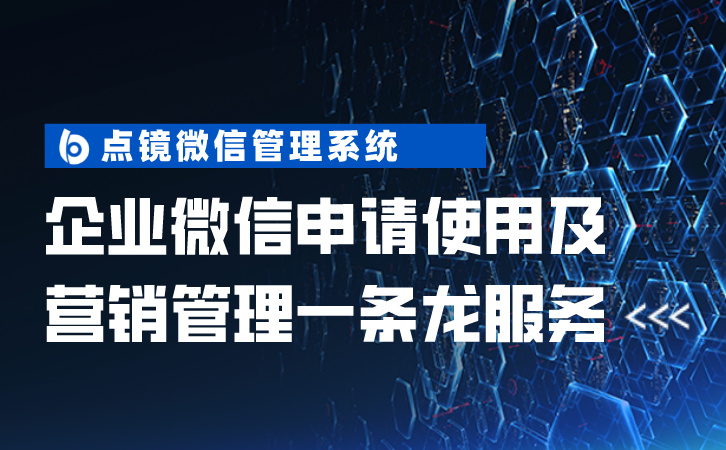 点镜微信管理系统

企业微信申请使用及
营销管理一条龙服务 <<<